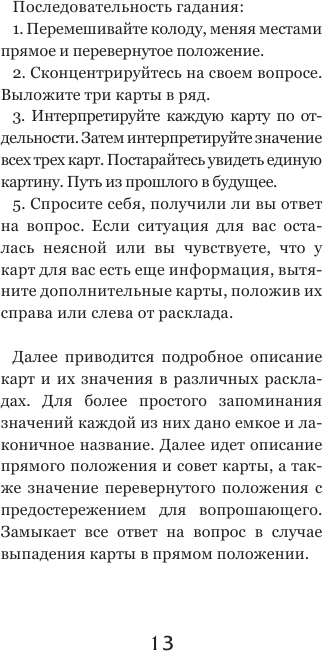 Последовательность гадания:

1. Перемешивайте колоду, меняя местами прямое и перевернутое положение.

2. Сконцентрируйтесь на своем вопросе. Выложите три карты в ряд.

3. Интерпретируйте каждую карту по отдельности. Затем интерпретируйте значение всех трех карт. Постарайтесь увидеть единую картину. Путь из прошлого в будущее.

5. Спросите себя, получили ли вы ответ на вопрос. Если ситуация для вас осталась неясной или вы чувствуете, что у карт для вас есть еще информация, вытяните дополнительные карты, положив их справа или слева от расклада.

Далее приводится подробное описание карт и их значения в различных раскладах. Для более простого запоминания значений каждой из них дано емкое и лаконичное название. Далее идет описание прямого положения и совет карты, а также значение перевернутого положения с предостережением для вопрошающего. Замыкает все ответ на вопрос в случае выпадения карты в прямом положении.

13